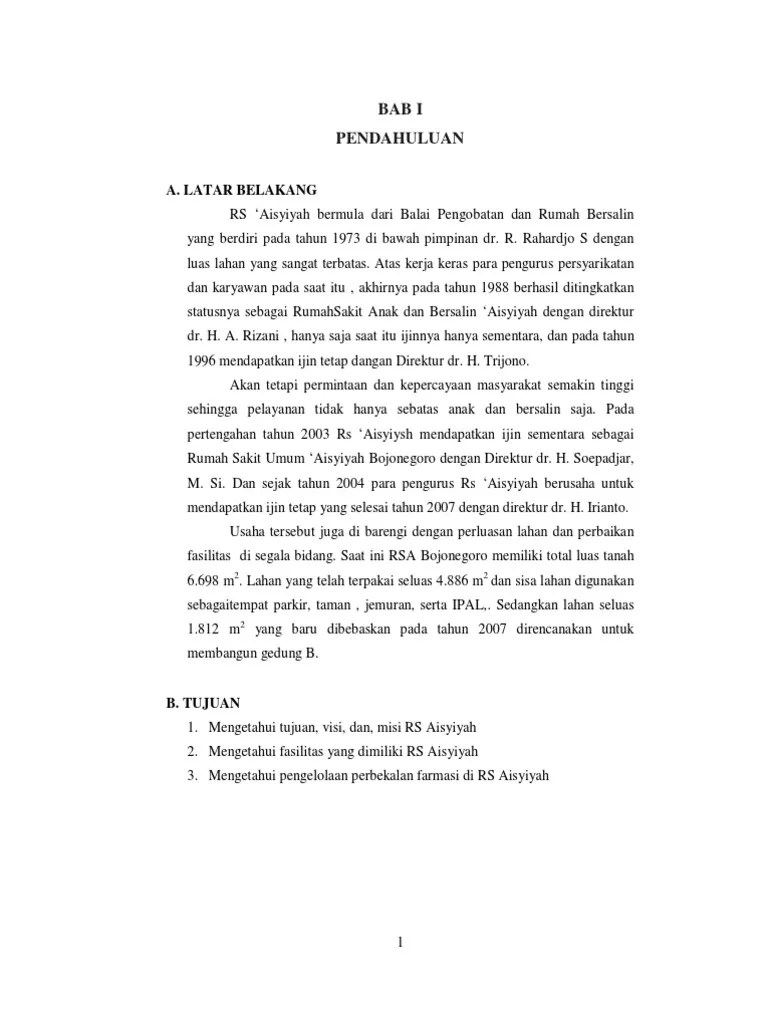 BAB I
PENDAHULUAN

A. LATAR BELAKANG

RS ‘Aisyiyah bermula dari Balai Pengobatan dan Rumah Bersalin yang berdiri pada tahun 1973 di bawah pimpinan dr. R. Rahardjo S dengan luas lahan yang sangat terbatas. Atas kerja keras para pengurus persyarikatan dan karyawan pada saat itu , akhirnya pada tahun 1988 berhasil ditingkatkan statusnya sebagai RumahSakit Anak dan Bersalin ‘Aisyiyah dengan direktur dr. H. A. Rizani , hanya saja saat itu ijinnya hanya sementara, dan pada tahun 1996 mendapatkan ijin tetap dangan Direktur dr. H. Trijono.

Akan tetapi permintaan dan kepercayaan masyarakat semakin tinggi sehingga pelayanan tidak hanya sebatas anak dan bersalin saja. Pada pertengahan tahun 2003 Rs ‘Aisyiysh mendapatkan ijin sementara sebagai Rumah Sakit Umum ‘Aisyiyah Bojonegoro dengan Direktur dr. H. Soepadjar, M. Si. Dan sejak tahun 2004 para pengurus Rs ‘Aisyiyah berusaha untuk mendapatkan ijin tetap yang selesai tahun 2007 dengan direktur dr. H. Irianto.

Usaha tersebut juga di barengi dengan perluasan lahan dan perbaikan fasilitas di segala bidang. Saat ini RSA Bojonegoro memiliki total luas tanah 6.698 $m^2$. Lahan yang telah terpakai seluas 4.886 $m^2$ dan sisa lahan digunakan sebagaitempat parkir, taman , jemuran, serta IPAL,. Sedangkan lahan seluas 1.812 $m^2$ yang baru dibebaskan pada tahun 2007 direncanakan untuk membangun gedung B.

B. TUJUAN
1. Mengetahui tujuan, visi, dan, misi RS Aisyiyah
2. Mengetahui fasilitas yang dimiliki RS Aisyiyah
3. Mengetahui pengelolaan perbekalan farmasi di RS Aisyiyah

1